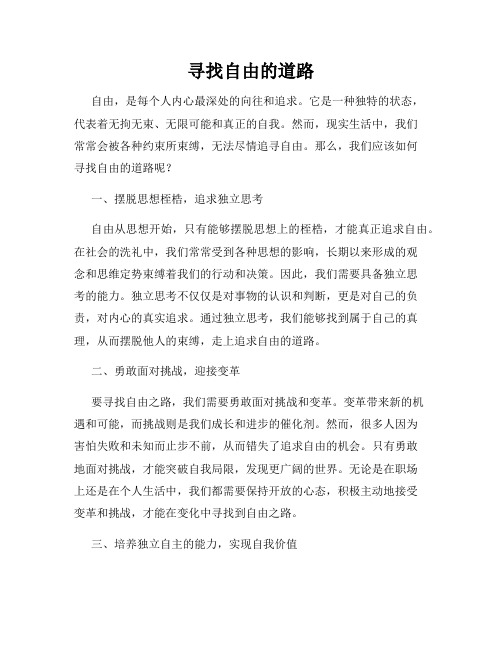 寻找自由的道路

自由，是每个人内心最深处的向往和追求。它是一种独特的状态，代表着无拘无束、无限可能和真正的自我。然而，现实生活中，我们常常会被各种约束所束缚，无法尽情追寻自由。那么，我们应该如何寻找自由的道路呢？

一、摆脱思想桎梏，追求独立思考

自由从思想开始，只有能够摆脱思想上的桎梏，才能真正追求自由。在社会的洗礼中，我们常常受到各种思想的影响，长期以来形成的观念和思维定势束缚着我们的行动和决策。因此，我们需要具备独立思考的能力。独立思考不仅仅是对事物的认识和判断，更是对自己的负责，对内心的真实追求。通过独立思考，我们能够找到属于自己的真理，从而摆脱他人的束缚，走上追求自由的道路。

二、勇敢面对挑战，迎接变革

要寻找自由之路，我们需要勇敢面对挑战和变革。变革带来新的机遇和可能，而挑战则是我们成长和进步的催化剂。然而，很多人因为害怕失败和未知而止步不前，从而错失了追求自由的机会。只有勇敢地面对挑战，才能突破自我局限，发现更广阔的世界。无论是在职场上还是在个人生活中，我们都需要保持开放的心态，积极主动地接受变革和挑战，才能在变化中寻找到自由之路。

三、培养独立自主的能力，实现自我价值